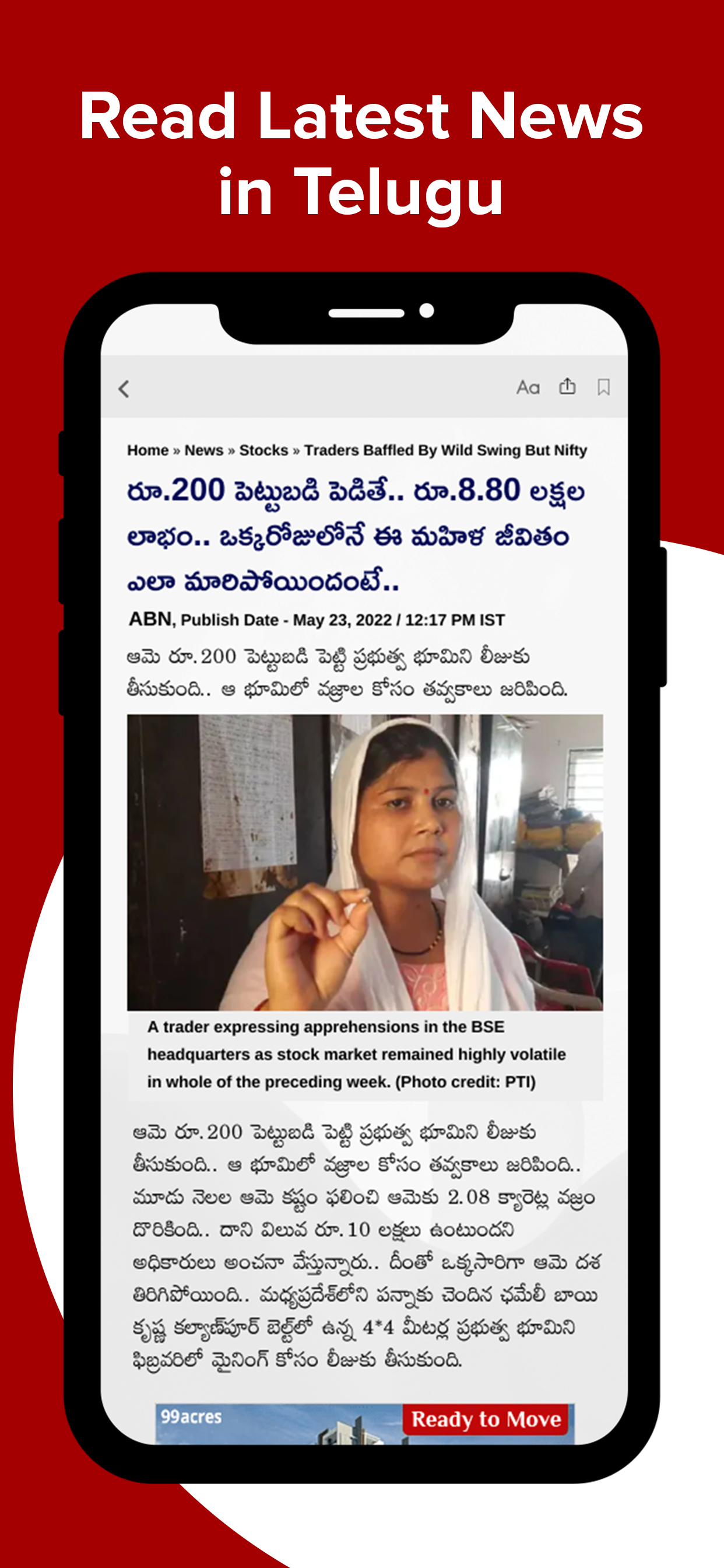 Read Latest News in Telugu

Aa

Home » News » Stocks » Traders Baffled By Wild Swing But Nifty

రూ.200 పెట్టుబడి పెడితే.. రూ.8.80 లక్షల లాభం.. ఒక్కరోజులోనే ఈ మహిళ జీవితం ఎలా మారిపోయిందంటే..

ABN, Publish Date - May 23, 2022 / 12:17 PM IST

ఆమె రూ.200 పెట్టుబడి పెట్టి ప్రభుత్వ భూమిని లీజుకు తీసుకుంది.. ఆ భూమిలో వజ్రాల కోసం తవ్వకాలు జరిపింది.

A trader expressing apprehensions in the BSE headquarters as stock market remained highly volatile in whole of the preceding week. (Photo credit: PTI)

ఆమె రూ.200 పెట్టుబడి పెట్టి ప్రభుత్వ భూమిని లీజుకు తీసుకుంది.. ఆ భూమిలో వజ్రాల కోసం తవ్వకాలు జరిపింది.. మూడు నెలల ఆమె కష్టం ఫలించి ఆమెకు 2.08 క్యారెట్ల వజ్రం దొరికింది.. దాని విలువ రూ.10 లక్షలు ఉంటుందని అధికారులు అంచనా వేస్తున్నారు.. దీంతో ఒక్కసారిగా ఆమె దశ తిరిగిపోయింది.. మధ్యప్రదేశ్‌లోని పన్నాకు చెందిన ఛమేలీ బాయి కృష్ణ కల్యాణ్‌పూర్ బెల్ట్‌లో ఉన్న 4*4 మీటర్ల ప్రభుత్వ భూమిని ఫిబ్రవరిలో మైనింగ్ కోసం లీజుకు తీసుకుంది.

99acres Ready to Move